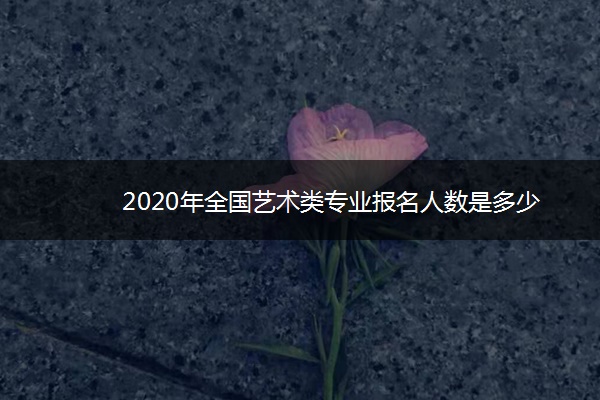 2020年全国艺术类专业报名人数是多少